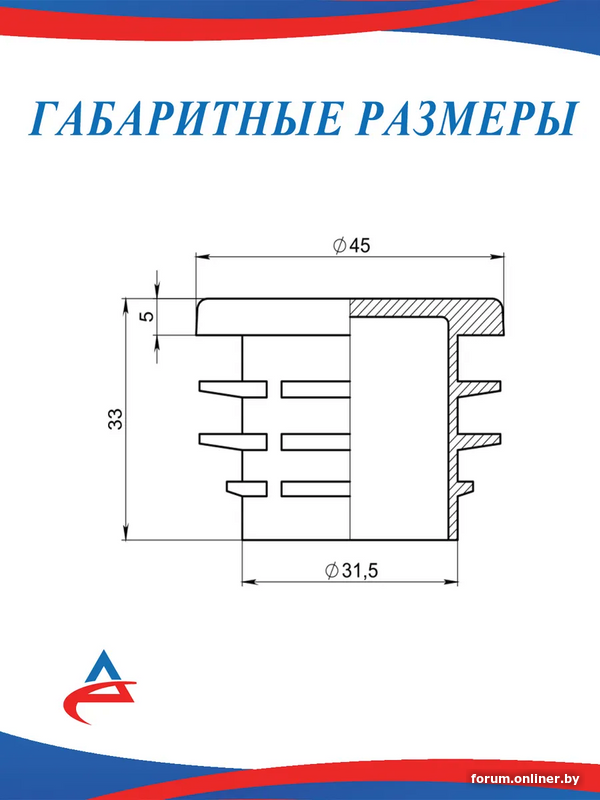 ГАБАРИТНЫЕ РАЗМЕРЫ

$\varnothing 45$

5

33

$\varnothing 31,5$

forum.onliner.by